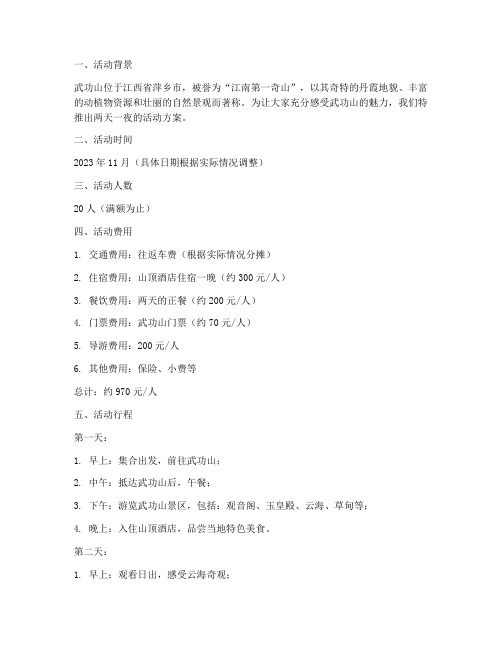 一、活动背景

武功山位于江西省萍乡市，被誉为“江南第一奇山”，以其奇特的丹霞地貌、丰富的动植物资源和壮丽的自然景观而著称。为让大家充分感受武功山的魅力，我们特推出两天一夜的活动方案。

二、活动时间

2023 年 11 月（具体日期根据实际情况调整）

三、活动人数

20 人（满额为止）

四、活动费用

1. 交通费用：往返车费（根据实际情况分摊）

2. 住宿费用：山顶酒店住宿一晚（约 300 元/人）

3. 餐饮费用：两天的正餐（约 200 元/人）

4. 门票费用：武功山门票（约 70 元/人）

5. 导游费用：200 元/人

6. 其他费用：保险、小费等

总计：约 970 元/人

五、活动行程

第一天：

1. 早上：集合出发，前往武功山；

2. 中午：抵达武功山后，午餐；

3. 下午：游览武功山景区，包括：观音阁、玉皇殿、云海、草甸等；

4. 晚上：入住山顶酒店，品尝当地特色美食。

第二天：

1. 早上：观看日出，感受云海奇观；